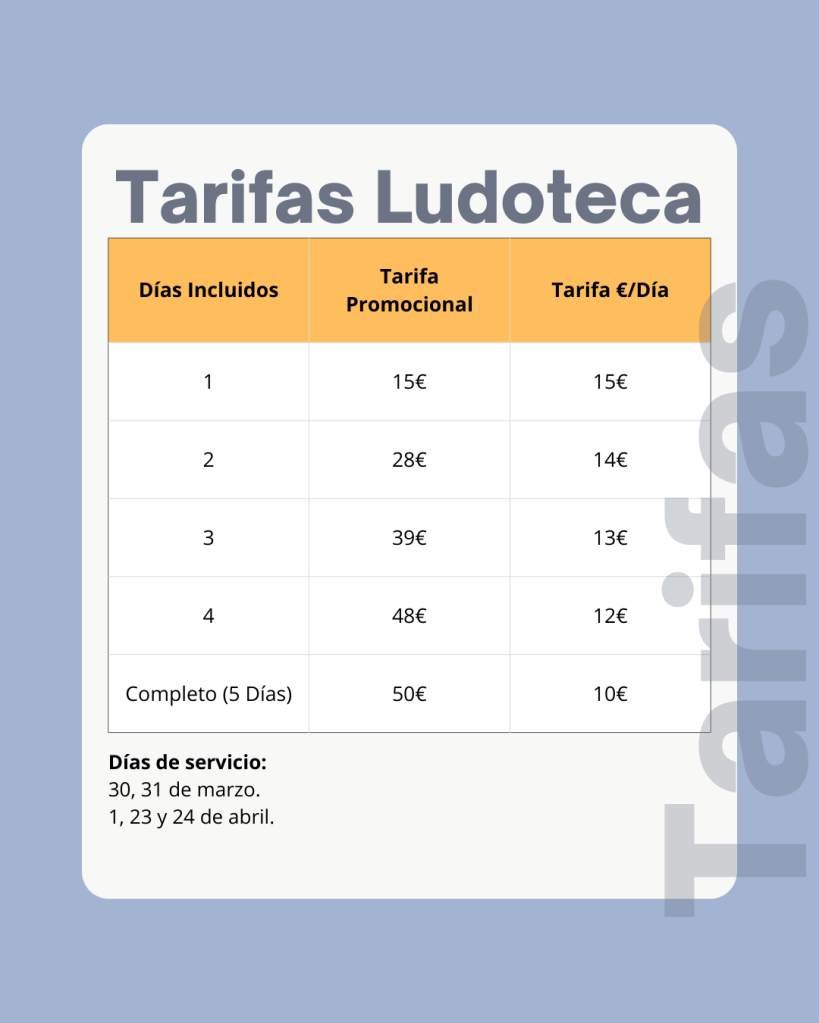 Tarifas Ludoteca

| Días Incluidos | Tarifa Promocional | Tarifa €/Día |
|---|---|---|
| 1 | 15€ | 15€ |
| 2 | 28€ | 14€ |
| 3 | 39€ | 13€ |
| 4 | 48€ | 12€ |
| Completo (5 Días) | 50€ | 10€ |

Días de servicio:
30, 31 de marzo.
1, 23 y 24 de abril.

Tarifas